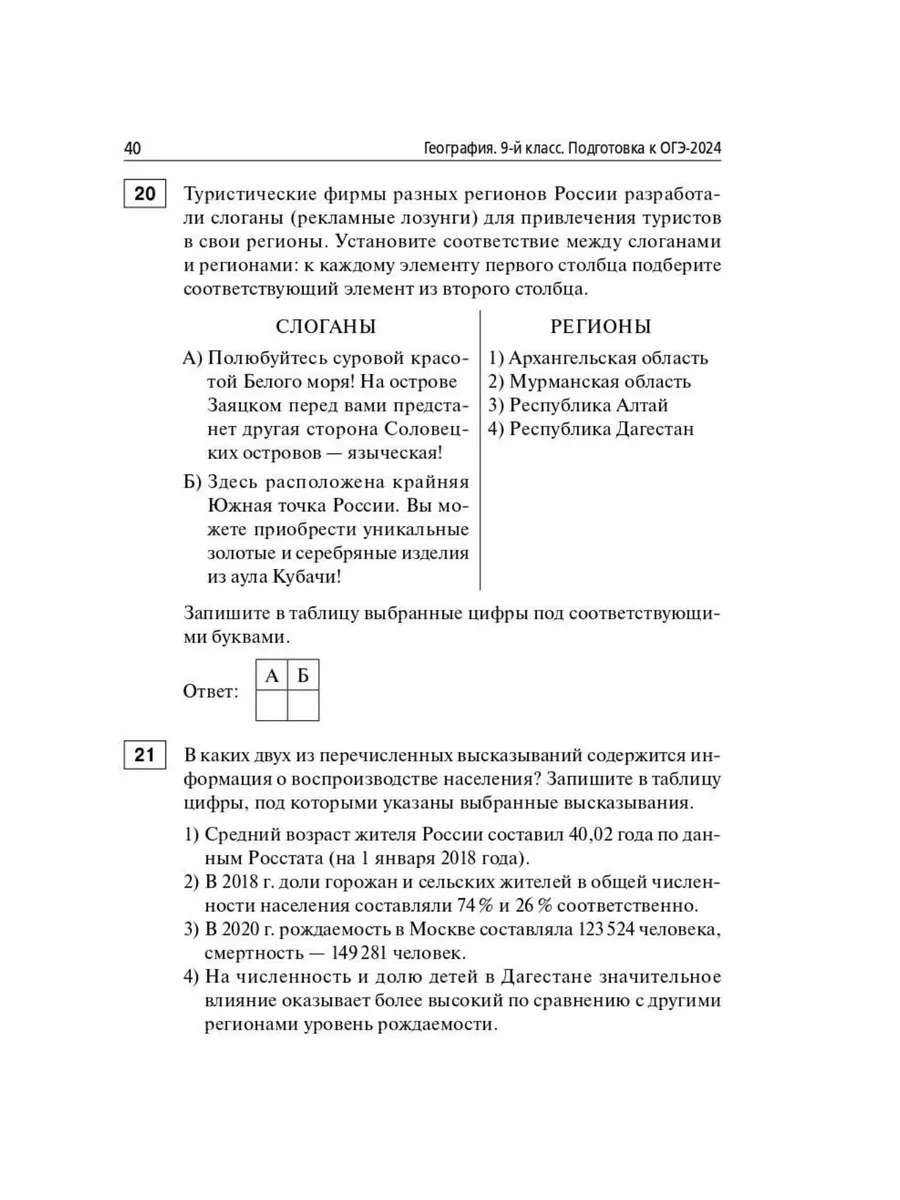 40 География. 9-й класс. Подготовка к ОГЭ-2024

20 Туристические фирмы разных регионов России разработали слоганы (рекламные лозунги) для привлечения туристов в свои регионы. Установите соответствие между слоганами и регионами: к каждому элементу первого столбца подберите соответствующий элемент из второго столбца.

СЛОГАНЫ

А) Полюбуйтесь суровой красотой Белого моря! На острове Заяцком перед вами предстанет другая сторона Соловецких островов — языческая!

Б) Здесь расположена крайняя Южная точка России. Вы можете приобрести уникальные золотые и серебряные изделия из аула Кубачи!

РЕГИОНЫ

1) Архангельская область
2) Мурманская область
3) Республика Алтай
4) Республика Дагестан

Запишите в таблицу выбранные цифры под соответствующими буквами.

Ответ:
| А | Б |
|---|---|
|   |   |

21 В каких двух из перечисленных высказываний содержится информация о воспроизводстве населения? Запишите в таблицу цифры, под которыми указаны выбранные высказывания.

1) Средний возраст жителя России составил 40,02 года по данным Росстата (на 1 января 2018 года).
2) В 2018 г. доли горожан и сельских жителей в общей численности населения составляли 74 % и 26 % соответственно.
3) В 2020 г. рождаемость в Москве составляла 123 524 человека, смертность — 149 281 человек.
4) На численность и долю детей в Дагестане значительное влияние оказывает более высокий по сравнению с другими регионами уровень рождаемости.